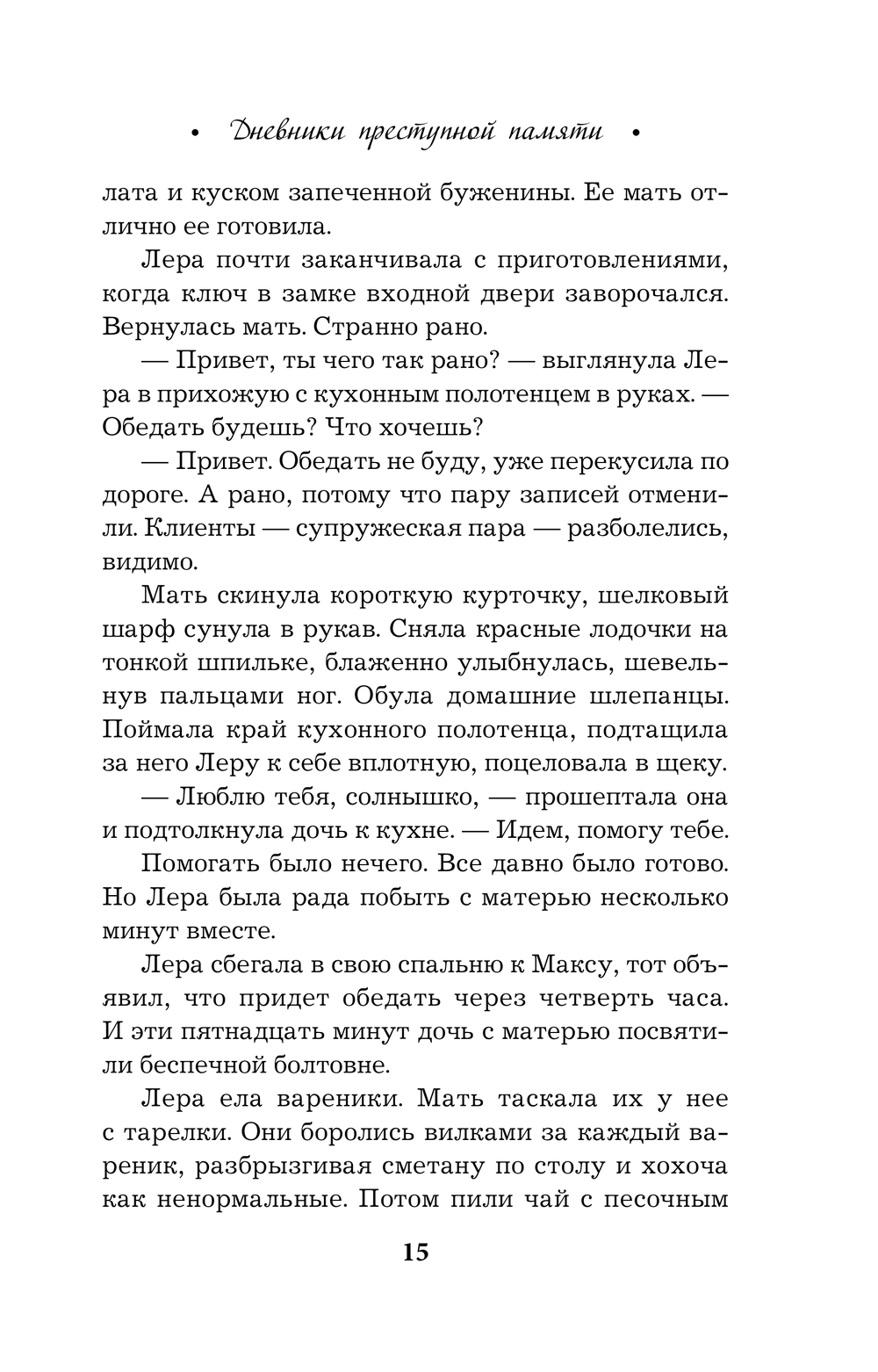 • Дневники преступной памяти •

лата и куском запеченной буженины. Ее мать отлично ее готовила.

Лера почти заканчивала с приготовлениями, когда ключ в замке входной двери заворочался. Вернулась мать. Странно рано.

— Привет, ты чего так рано? — выглянула Лера в прихожую с кухонным полотенцем в руках. — Обедать будешь? Что хочешь?

— Привет. Обедать не буду, уже перекусила по дороге. А рано, потому что пару записей отменили. Клиенты — супружеская пара — разболелись, видимо.

Мать скинула короткую курточку, шелковый шарф сунула в рукав. Сняла красные лодочки на тонкой шпильке, блаженно улыбнулась, шевельнув пальцами ног. Обула домашние шлепанцы. Поймала край кухонного полотенца, подтащила за него Леру к себе вплотную, поцеловала в щеку.

— Люблю тебя, солнышко, — прошептала она и подтолкнула дочь к кухне. — Идем, помогу тебе.

Помогать было нечего. Все давно было готово. Но Лера была рада побыть с матерью несколько минут вместе.

Лера сбегала в свою спальню к Максу, тот объявил, что придет обедать через четверть часа. И эти пятнадцать минут дочь с матерью посвятили беспечной болтовне.

Лера ела вареники. Мать таскала их у нее с тарелки. Они боролись вилками за каждый вареник, разбрызгивая сметану по столу и хохоча как ненормальные. Потом пили чай с песочным

15